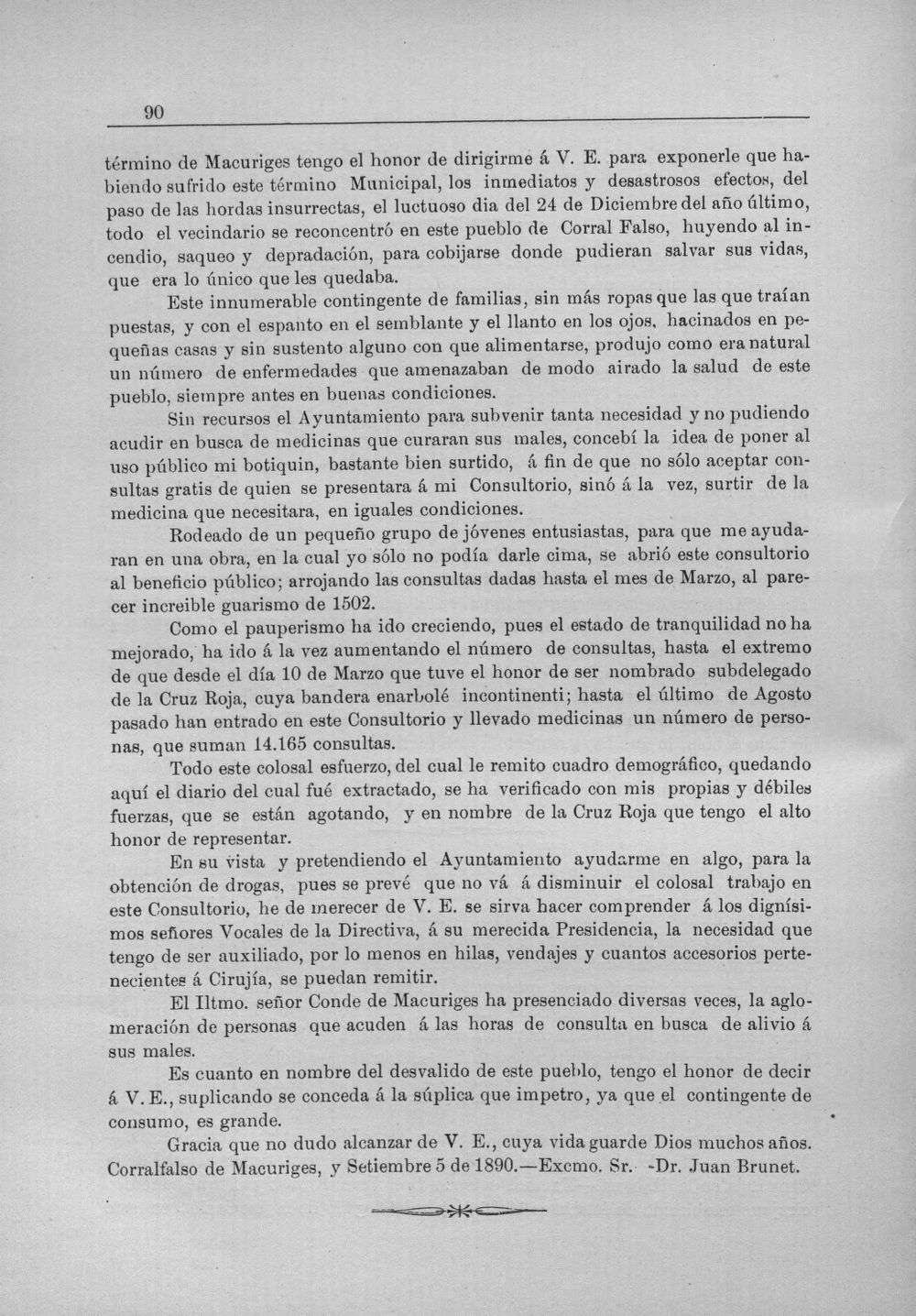 90

término de Macuriges tengo el honor de dirigirme á V. E. para exponerle que habiendo sufrido este término Municipal, los inmediatos y desastrosos efectos, del paso de las hordas insurrectas, el luctuoso dia del 24 de Diciembre del año último, todo el vecindario se reconcentró en este pueblo de Corral Falso, huyendo al incendio, saqueo y depradación, para cobijarse donde pudieran salvar sus vidas, que era lo único que les quedaba.

Este innumerable contingente de familias, sin más ropas que las que traían puestas, y con el espanto en el semblante y el llanto en los ojos, hacinados en pequeñas casas y sin sustento alguno con que alimentarse, produjo como era natural un número de enfermedades que amenazaban de modo airado la salud de este pueblo, siempre antes en buenas condiciones.

Sin recursos el Ayuntamiento para subvenir tanta necesidad y no pudiendo acudir en busca de medicinas que curaran sus males, concebí la idea de poner al uso público mi botiquin, bastante bien surtido, á fin de que no sólo aceptar consultas gratis de quien se presentara á mi Consultorio, sinó á la vez, surtir de la medicina que necesitara, en iguales condiciones.

Rodeado de un pequeño grupo de jóvenes entusiastas, para que me ayudaran en una obra, en la cual yo sólo no podía darle cima, se abrió este consultorio al beneficio público; arrojando las consultas dadas hasta el mes de Marzo, al parecer increible guarismo de 1502.

Como el pauperismo ha ido creciendo, pues el estado de tranquilidad no ha mejorado, ha ido á la vez aumentando el número de consultas, hasta el extremo de que desde el día 10 de Marzo que tuve el honor de ser nombrado subdelegado de la Cruz Roja, cuya bandera enarbolé incontinenti; hasta el último de Agosto pasado han entrado en este Consultorio y llevado medicinas un número de personas, que suman 14.165 consultas.

Todo este colosal esfuerzo, del cual le remito cuadro demográfico, quedando aquí el diario del cual fué extractado, se ha verificado con mis propias y débiles fuerzas, que se están agotando, y en nombre de la Cruz Roja que tengo el alto honor de representar.

En su vista y pretendiendo el Ayuntamiento ayudarme en algo, para la obtención de drogas, pues se prevé que no vá á disminuir el colosal trabajo en este Consultorio, he de merecer de V. E. se sirva hacer comprender á los dignísimos señores Vocales de la Directiva, á su merecida Presidencia, la necesidad que tengo de ser auxiliado, por lo menos en hilas, vendajes y cuantos accesorios pertenecientes á Cirujía, se puedan remitir.

El Iltmo. señor Conde de Macuriges ha presenciado diversas veces, la aglomeración de personas que acuden á las horas de consulta en busca de alivio á sus males.

Es cuanto en nombre del desvalido de este pueblo, tengo el honor de decir á V. E., suplicando se conceda á la súplica que impetro, ya que el contingente de consumo, es grande.

Gracia que no dudo alcanzar de V. E., cuya vida guarde Dios muchos años. Corralfalso de Macuriges, y Setiembre 5 de 1890.—Excmo. Sr. -Dr. Juan Brunet.